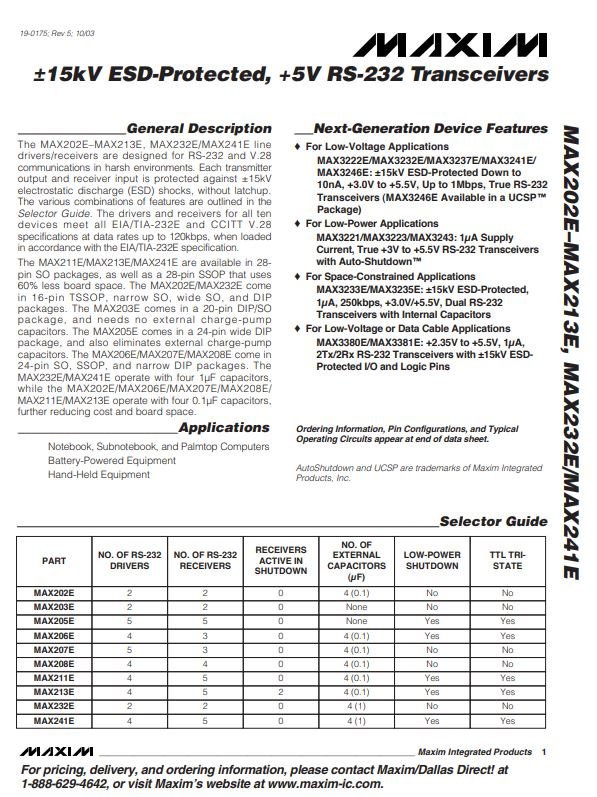 19-0175; Rev 5; 10/03

MAXIM

±15kV ESD-Protected, +5V RS-232 Transceivers

General Description

The MAX202E–MAX213E, MAX232E/MAX241E line drivers/receivers are designed for RS-232 and V.28 communications in harsh environments. Each transmitter output and receiver input is protected against ±15kV electrostatic discharge (ESD) shocks, without latchup. The various combinations of features are outlined in the Selector Guide. The drivers and receivers for all ten devices meet all EIA/TIA-232E and CCITT V.28 specifications at data rates up to 120kbps, when loaded in accordance with the EIA/TIA-232E specification.

The MAX211E/MAX213E/MAX241E are available in 28-pin SO packages, as well as a 28-pin SSOP that uses 60% less board space. The MAX202E/MAX232E come in 16-pin TSSOP, narrow SO, wide SO, and DIP packages. The MAX203E comes in a 20-pin DIP/SO package, and needs no external charge-pump capacitors. The MAX205E comes in a 24-pin wide DIP package, and also eliminates external charge-pump capacitors. The MAX206E/MAX207E/MAX208E come in 24-pin SO, SSOP, and narrow DIP packages. The MAX232E/MAX241E operate with four 1µF capacitors, while the MAX202E/MAX206E/MAX207E/MAX208E/MAX211E/MAX213E operate with four 0.1µF capacitors, further reducing cost and board space.

Applications

Notebook, Subnotebook, and Palmtop Computers
Battery-Powered Equipment
Hand-Held Equipment

Next-Generation Device Features

♦ For Low-Voltage Applications
MAX3222E/MAX3232E/MAX3237E/MAX3241E/MAX3246E: ±15kV ESD-Protected Down to 10nA, +3.0V to +5.5V, Up to 1Mbps, True RS-232 Transceivers (MAX3246E Available in a UCSP™ Package)

♦ For Low-Power Applications
MAX3221/MAX3223/MAX3243: 1µA Supply Current, True +3V to +5.5V RS-232 Transceivers with Auto-Shutdown™

♦ For Space-Constrained Applications
MAX3233E/MAX3235E: ±15kV ESD-Protected, 1µA, 250kbps, +3.0V/+5.5V, Dual RS-232 Transceivers with Internal Capacitors

♦ For Low-Voltage or Data Cable Applications
MAX3380E/MAX3381E: +2.35V to +5.5V, 1µA, 2Tx/2Rx RS-232 Transceivers with ±15kV ESD-Protected I/O and Logic Pins

Ordering Information, Pin Configurations, and Typical Operating Circuits appear at end of data sheet.

AutoShutdown and UCSP are trademarks of Maxim Integrated Products, Inc.

MAX202E–MAX213E, MAX232E/MAX241E

Selector Guide

| PART | NO. OF RS-232 DRIVERS | NO. OF RS-232 RECEIVERS | RECEIVERS ACTIVE IN SHUTDOWN | NO. OF EXTERNAL CAPACITORS (µF) | LOW-POWER SHUTDOWN | TTL TRI-STATE |
|---|---|---|---|---|---|---|
| MAX202E | 2 | 2 | 0 | 4 (0.1) | No | No |
| MAX203E | 2 | 2 | 0 | None | No | No |
| MAX205E | 5 | 5 | 0 | None | Yes | Yes |
| MAX206E | 4 | 3 | 0 | 4 (0.1) | Yes | Yes |
| MAX207E | 5 | 3 | 0 | 4 (0.1) | No | No |
| MAX208E | 4 | 4 | 0 | 4 (0.1) | No | No |
| MAX211E | 4 | 5 | 0 | 4 (0.1) | Yes | Yes |
| MAX213E | 4 | 5 | 2 | 4 (0.1) | Yes | Yes |
| MAX232E | 2 | 2 | 0 | 4 (1) | No | No |
| MAX241E | 4 | 5 | 0 | 4 (1) | Yes | Yes |

MAXIM Maxim Integrated Products 1

For pricing, delivery, and ordering information, please contact Maxim/Dallas Direct! at 1-888-629-4642, or visit Maxim's website at www.maxim-ic.com.